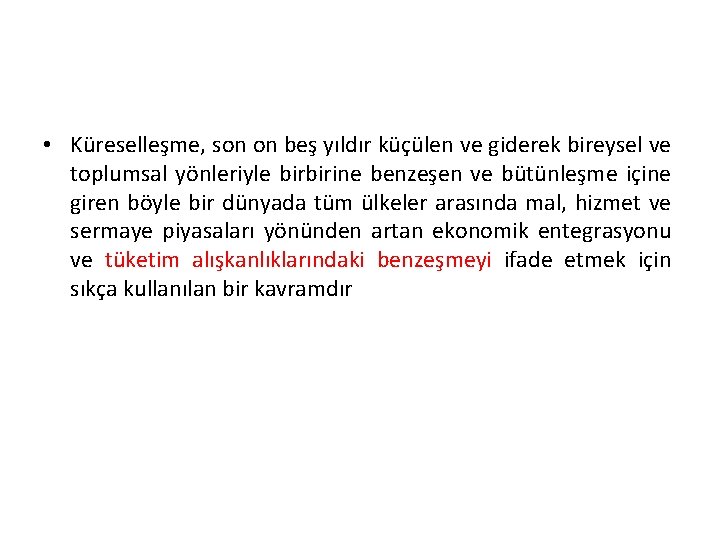 • Küreselleşme, son on beş yıldır küçülen ve giderek bireysel ve toplumsal yönleriyle birbirine benzeşen ve bütünleşme içine giren böyle bir dünyada tüm ülkeler arasında mal, hizmet ve sermaye piyasaları yönünden artan ekonomik entegrasyonu ve tüketim alışkanlıklarındaki benzeşmeyi ifade etmek için sıkça kullanılan bir kavramdır